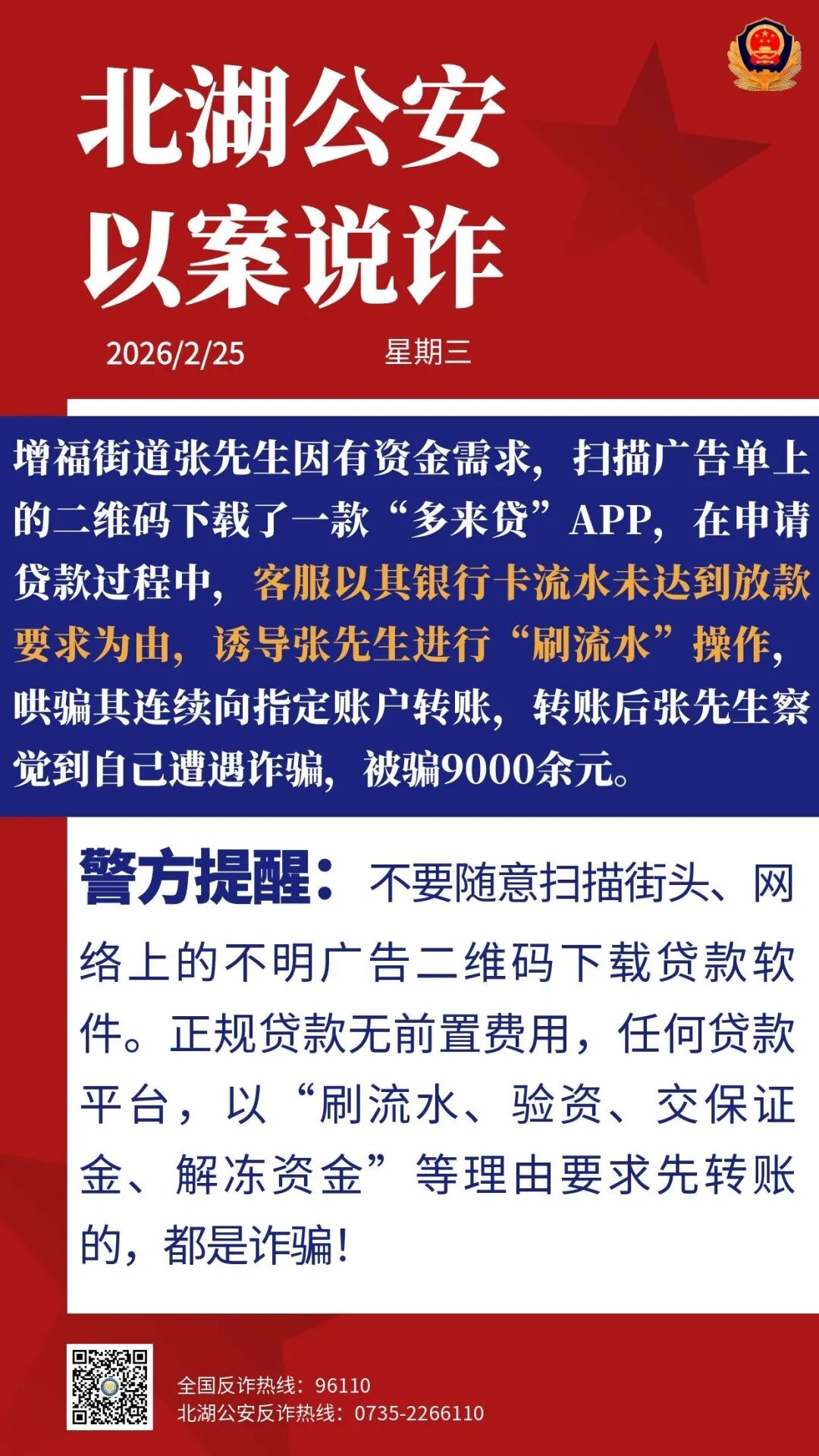 北湖公安
以案说诈

2026/2/25 星期三

增福街道张先生因有资金需求，扫描广告单上的二维码下载了一款“多来贷”APP，在申请贷款过程中，客服以其银行卡流水未达到放款要求为由，诱导张先生进行“刷流水”操作，哄骗其连续向指定账户转账，转账后张先生察觉到自己遭遇诈骗，被骗9000余元。

警方提醒：不要随意扫描街头、网络上的不明广告二维码下载贷款软件。正规贷款无前置费用，任何贷款平台，以“刷流水、验资、交保证金、解冻资金”等理由要求先转账的，都是诈骗！

全国反诈热线：96110
北湖公安反诈热线：0735-2266110